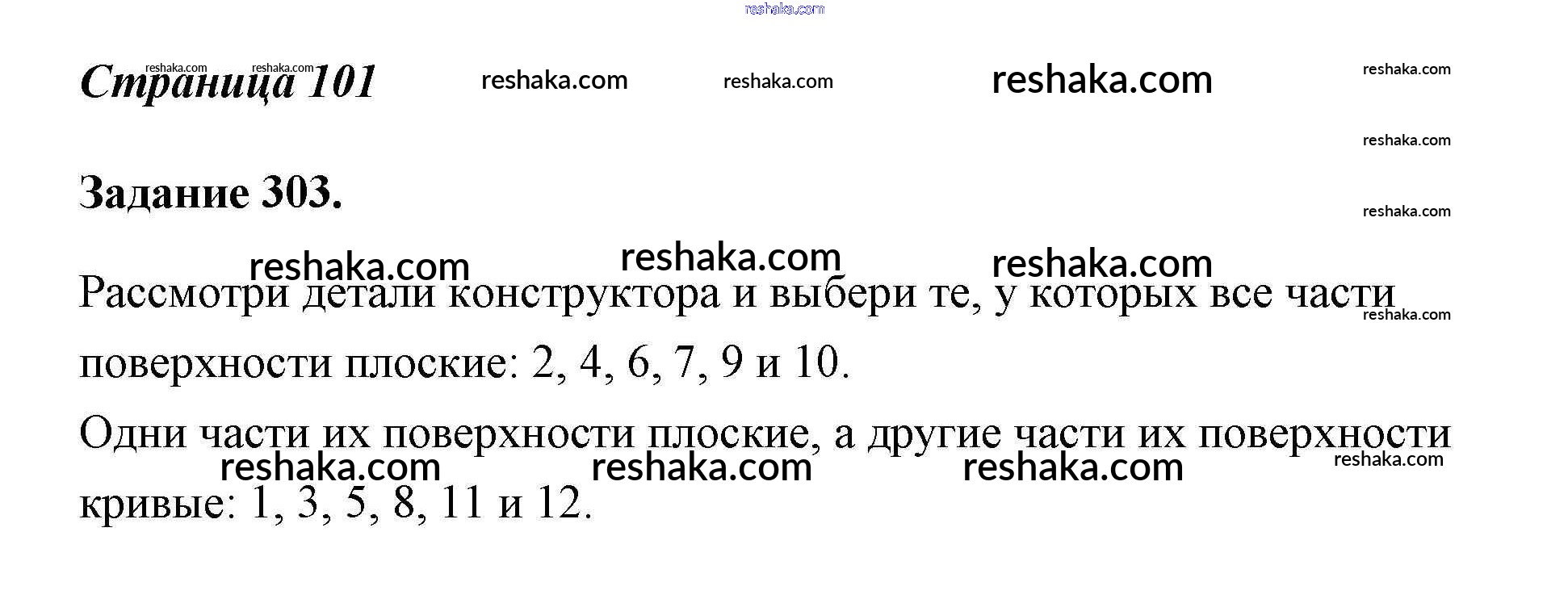 Страница 101

Задание 303.

Рассмотри детали конструктора и выбери те, у которых все части поверхности плоские: 2, 4, 6, 7, 9 и 10.

Одни части их поверхности плоские, а другие части их поверхности кривые: 1, 3, 5, 8, 11 и 12.

reshaka.com